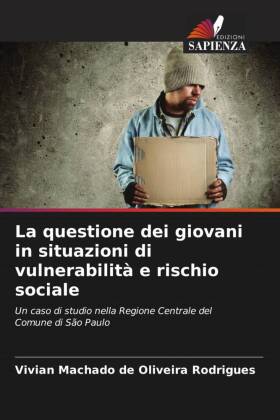 EDIZIONI
SAPIENZA

La questione dei giovani in situazioni di vulnerabilità e rischio sociale

Un caso di studio nella Regione Centrale del Comune di São Paulo

Vivian Machado de Oliveira Rodrigues